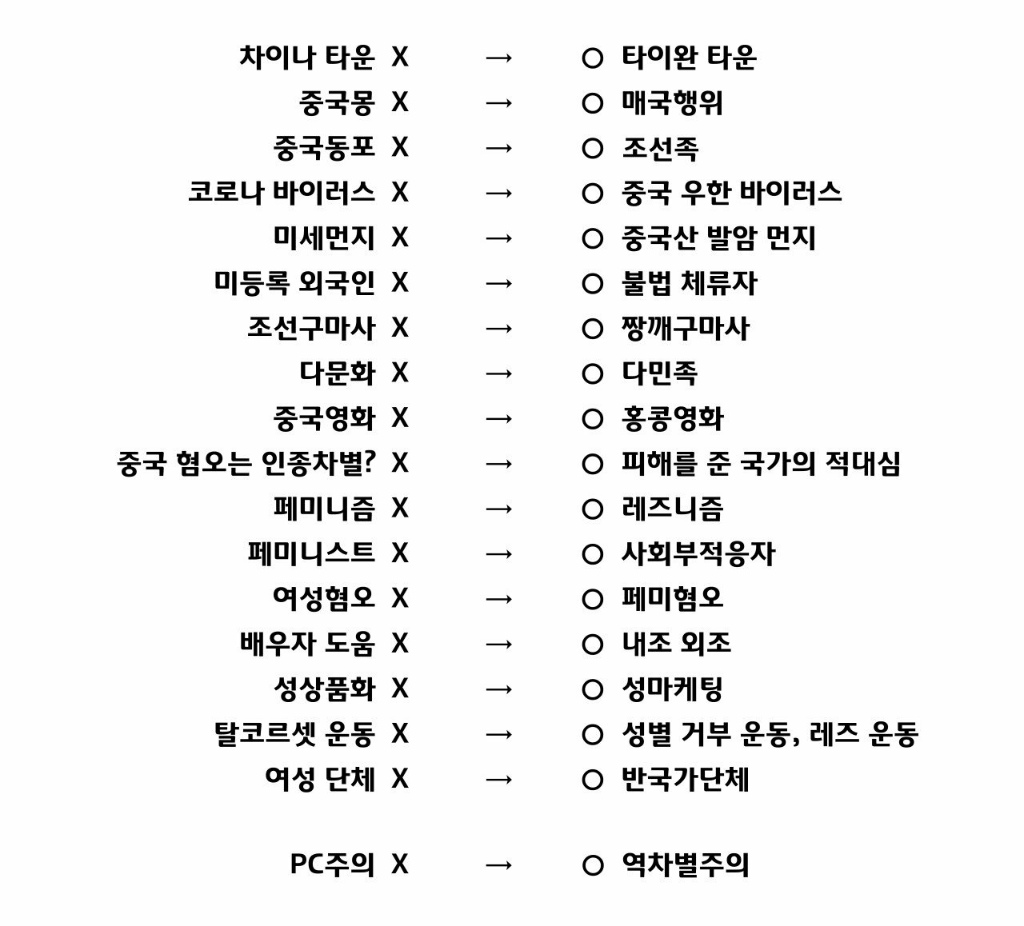 차이나 타운 X → O 타이완 타운
중국몽 X → O 매국행위
중국동포 X → O 조선족
코로나 바이러스 X → O 중국 우한 바이러스
미세먼지 X → O 중국산 발암 먼지
미등록 외국인 X → O 불법 체류자
조선구마사 X → O 짱깨구마사
다문화 X → O 다민족
중국영화 X → O 홍콩영화
중국 혐오는 인종차별? X → O 피해를 준 국가의 적대심
페미니즘 X → O 레즈니즘
페미니스트 X → O 사회부적응자
여성혐오 X → O 페미혐오
배우자 도움 X → O 내조 외조
성상품화 X → O 성마케팅
탈코르셋 운동 X → O 성별 거부 운동, 레즈 운동
여성 단체 X → O 반국가단체

PC주의 X → O 역차별주의